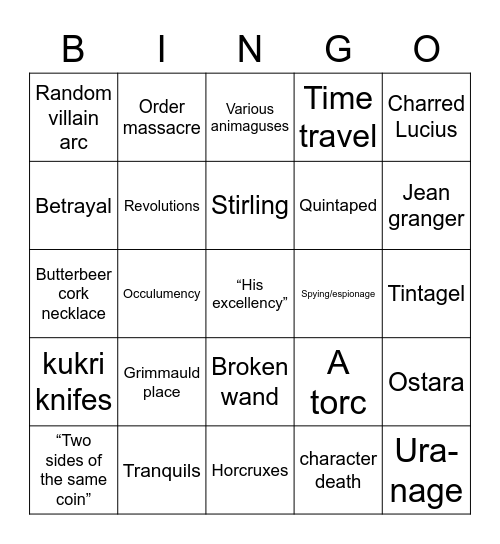 | B | I | N | G | O |
|---|---|---|---|---|
| Random villain arc | Order massacre | Various animaguses | Time travel | Charred Lucius |
| Betrayal | Revolutions | Stirling | Quintaped | Jean granger |
| Butterbeer cork necklace | Occulumency | “His excellency” | Spying/espionage | Tintagel |
| kukri knifes | Grimmauld place | Broken wand | A torc | Ostara |
| “Two sides of the same coin” | Tranquils | Horcruxes | character death | Ura-nage |